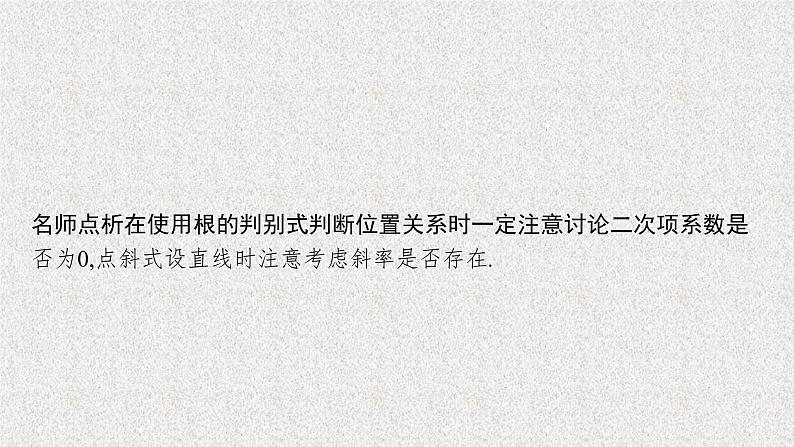 名师点析在使用根的判别式判断位置关系时一定注意讨论二次项系数是否为0,点斜式设直线时注意考虑斜率是否存在.